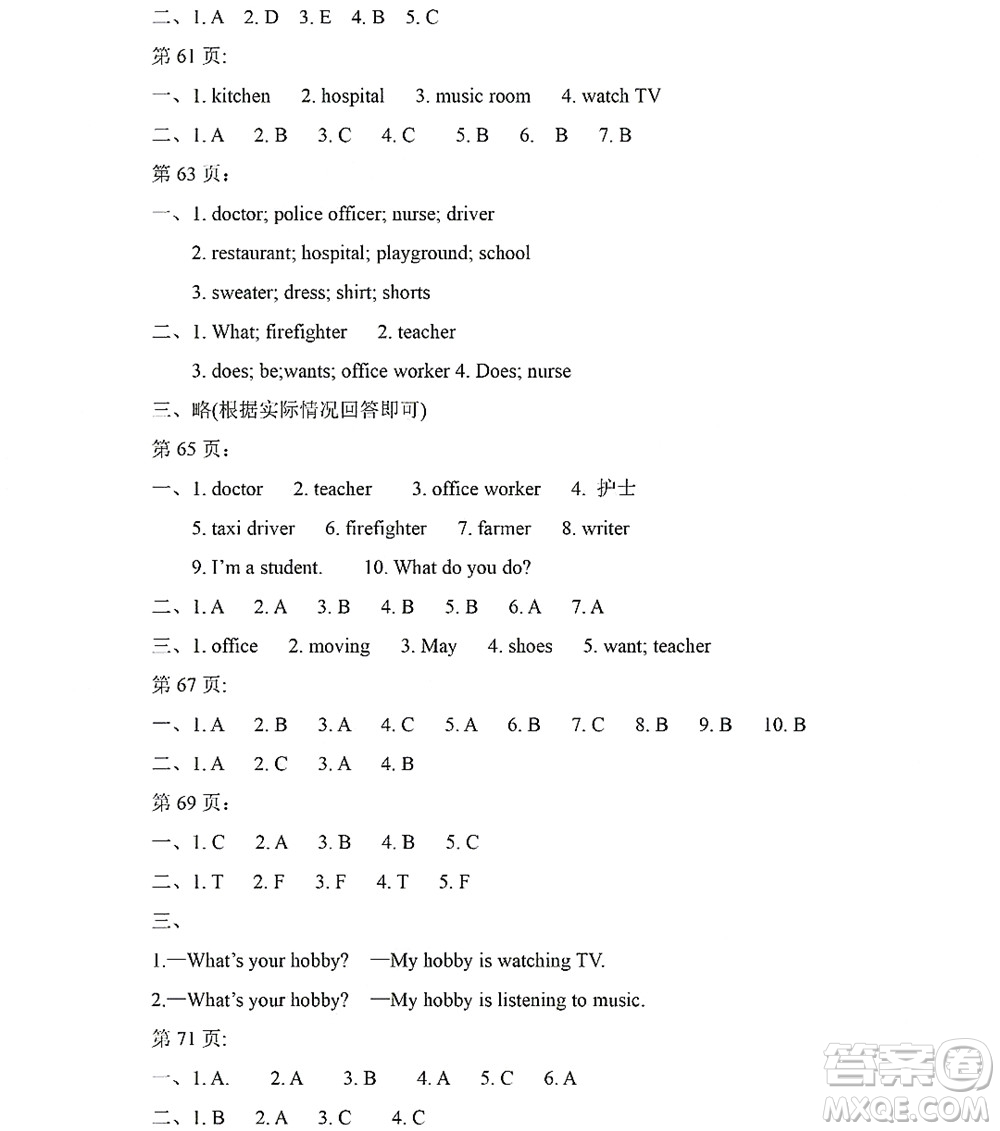 二、1. A 2. D 3. E 4. B 5. C

第 61 页:

一、1. kitchen 2. hospital 3. music room 4. watch TV

二、1. A 2. B 3. C 4. C 5. B 6. B 7. B

第 63 页:

一、1. doctor; police officer; nurse; driver

2. restaurant; hospital; playground; school

3. sweater; dress; shirt; shorts

二、1. What; firefighter 2. teacher

3. does; be;wants; office worker 4. Does; nurse

三、略(根据实际情况回答即可)

第 65 页:

一、1. doctor 2. teacher 3. office worker 4. 护士

5. taxi driver 6. firefighter 7. farmer 8. writer

9. I'm a student. 10. What do you do?

二、1. A 2. A 3. B 4. B 5. B 6. A 7. A

三、1. office 2. moving 3. May 4. shoes 5. want; teacher

第 67 页:

一、1. A 2. B 3. A 4. C 5. A 6. B 7. C 8. B 9. B 10. B

二、1. A 2. C 3. A 4. B

第 69 页:

一、1. C 2. A 3. B 4. B 5. C

二、1. T 2. F 3. F 4. T 5. F

三、

1.—What's your hobby? —My hobby is watching TV.

2.—What's your hobby? —My hobby is listening to music.

第 71 页:

一、1. A. 2. A 3. B 4. A 5. C 6. A

二、1. B 2. A 3. C 4. C

答案圈 MXQE.COM